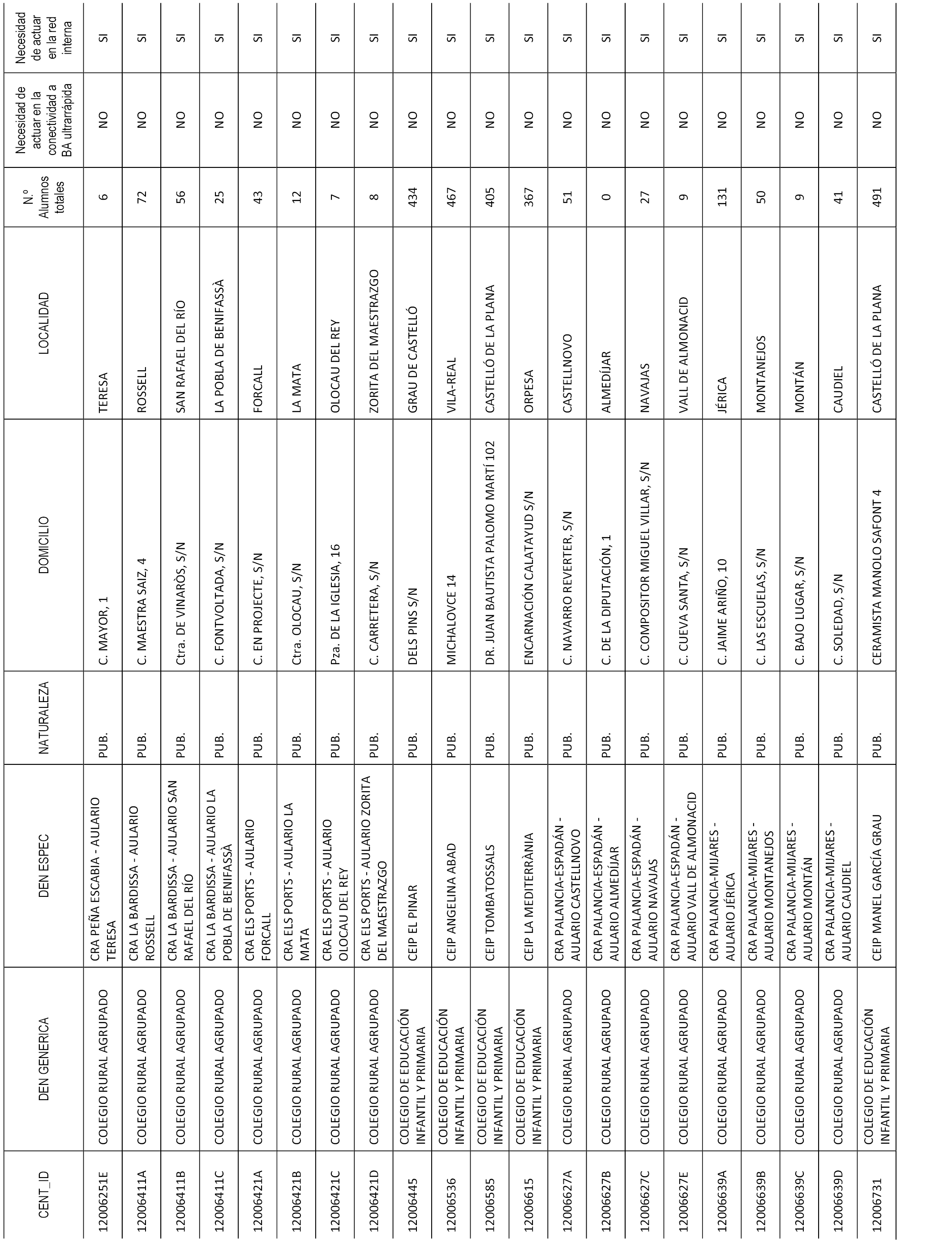 | CENT_ID | DEN GENERICA | DEN ESPEC | NATURALEZA | DOMICILIO | LOCALIDAD | N.º Alumnos totales | Necesidad de actuar en la conectividad a BA ultrarrápida | Necesidad de actuar en la red interna |
|---|---|---|---|---|---|---|---|---|
| 12006251E | COLEGIO RURAL AGRUPADO | CRA PEÑA ESCABIA - AULARIO TERESA | PUB. | C. MAYOR, 1 | TERESA | 6 | NO | SI |
| 12006411A | COLEGIO RURAL AGRUPADO | CRA LA BARDISSA - AULARIO ROSSELL | PUB. | C. MAESTRA SAIZ, 4 | ROSSELL | 72 | NO | SI |
| 12006411B | COLEGIO RURAL AGRUPADO | CRA LA BARDISSA - AULARIO SAN RAFAEL DEL RÍO | PUB. | Ctra. DE VINARÒS, S/N | SAN RAFAEL DEL RÍO | 56 | NO | SI |
| 12006411C | COLEGIO RURAL AGRUPADO | CRA LA BARDISSA - AULARIO LA POBLA DE BENIFASSÀ | PUB. | C. FONTVOLTADA, S/N | LA POBLA DE BENIFASSÀ | 25 | NO | SI |
| 12006421A | COLEGIO RURAL AGRUPADO | CRA ELS PORTS - AULARIO FORCALL | PUB. | C. EN PROJECTE, S/N | FORCALL | 43 | NO | SI |
| 12006421B | COLEGIO RURAL AGRUPADO | CRA ELS PORTS - AULARIO LA MATA | PUB. | Ctra. OLOCAU, S/N | LA MATA | 12 | NO | SI |
| 12006421C | COLEGIO RURAL AGRUPADO | CRA ELS PORTS - AULARIO OLOCAU DEL REY | PUB. | Pza. DE LA IGLESIA, 16 | OLOCAU DEL REY | 7 | NO | SI |
| 12006421D | COLEGIO RURAL AGRUPADO | CRA ELS PORTS - AULARIO ZORITA DEL MAESTRAZGO | PUB. | C. CARRETERA, S/N | ZORITA DEL MAESTRAZGO | 8 | NO | SI |
| 12006445 | COLEGIO DE EDUCACIÓN INFANTIL Y PRIMARIA | CEIP EL PINAR | PUB. | DELS PINS S/N | GRAU DE CASTELLÓ | 434 | NO | SI |
| 12006536 | COLEGIO DE EDUCACIÓN INFANTIL Y PRIMARIA | CEIP ANGELINA ABAD | PUB. | MICHALOVCE 14 | VILA-REAL | 467 | NO | SI |
| 12006585 | COLEGIO DE EDUCACIÓN INFANTIL Y PRIMARIA | CEIP TOMBATOSSALS | PUB. | DR. JUAN BAUTISTA PALOMO MARTÍ 102 | CASTELLÓ DE LA PLANA | 405 | NO | SI |
| 12006615 | COLEGIO DE EDUCACIÓN INFANTIL Y PRIMARIA | CEIP LA MEDITERRÀNIA | PUB. | ENCARNACIÓN CALATAYUD S/N | ORPESA | 367 | NO | SI |
| 12006627A | COLEGIO RURAL AGRUPADO | CRA PALANCIA-ESPADÁN - AULARIO CASTELLNOVO | PUB. | C. NAVARRO REVERTER, S/N | CASTELLNOVO | 51 | NO | SI |
| 12006627B | COLEGIO RURAL AGRUPADO | CRA PALANCIA-ESPADÁN - AULARIO ALMEDÍJAR | PUB. | C. DE LA DIPUTACIÓN, 1 | ALMEDÍJAR | 0 | NO | SI |
| 12006627C | COLEGIO RURAL AGRUPADO | CRA PALANCIA-ESPADÁN - AULARIO NAVAJAS | PUB. | C. COMPOSITOR MIGUEL VILLAR, S/N | NAVAJAS | 27 | NO | SI |
| 12006627E | COLEGIO RURAL AGRUPADO | CRA PALANCIA-ESPADÁN - AULARIO VALL DE ALMONACID | PUB. | C. CUEVA SANTA, S/N | VALL DE ALMONACID | 9 | NO | SI |
| 12006639A | COLEGIO RURAL AGRUPADO | CRA PALANCIA-MIJARES - AULARIO JÉRICA | PUB. | C. JAIME ARIÑO, 10 | JÉRICA | 131 | NO | SI |
| 12006639B | COLEGIO RURAL AGRUPADO | CRA PALANCIA-MIJARES - AULARIO MONTANEJOS | PUB. | C. LAS ESCUELAS, S/N | MONTANEJOS | 50 | NO | SI |
| 12006639C | COLEGIO RURAL AGRUPADO | CRA PALANCIA-MIJARES - AULARIO MONTÁN | PUB. | C. BAJO LUGAR, S/N | MONTÁN | 9 | NO | SI |
| 12006639D | COLEGIO RURAL AGRUPADO | CRA PALANCIA-MIJARES - AULARIO CAUDIEL | PUB. | C. SOLEDAD, S/N | CAUDIEL | 41 | NO | SI |
| 12006731 | COLEGIO DE EDUCACIÓN INFANTIL Y PRIMARIA | CEIP MANEL GARCÍA GRAU | PUB. | CERAMISTA MANOLO SAFONT 4 | CASTELLÓ DE LA PLANA | 491 | NO | SI |